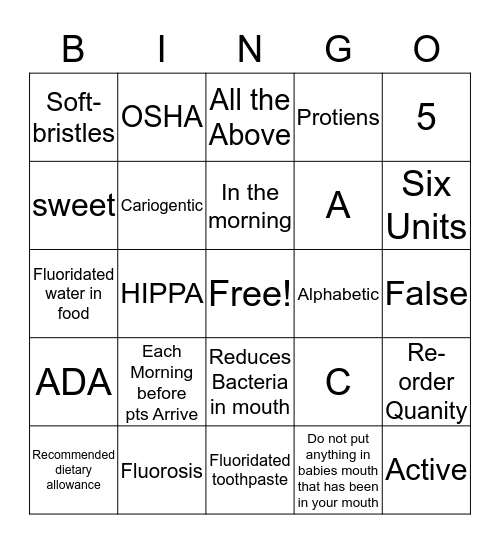 | B | I | N | G | O |
|---|---|---|---|---|
| Soft-bristles | OSHA | All the Above | Protiens | 5 |
| sweet | Cariogentic | In the morning | A | Six Units |
| Fluoridated water in food | HIPPA | Free! | Alphabetic | False |
| ADA | Each Morning before pts Arrive | Reduces Bacteria in mouth | C | Re-order Quanity |
| Recommended dietary allowance | Fluorosis | Fluoridated toothpaste | Do not put anything in babies mouth that has been in your mouth | Active |